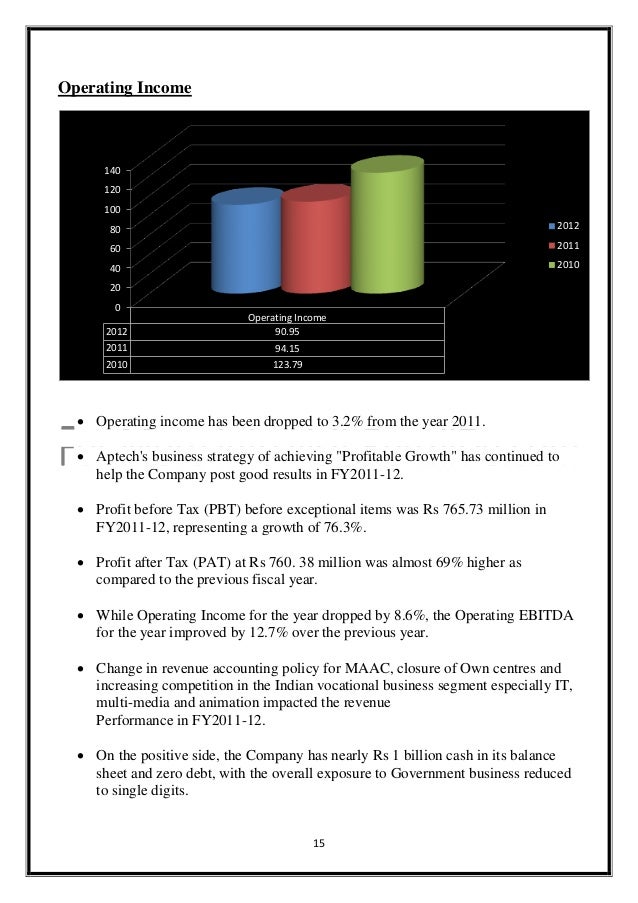 Operating Income

140
120
100
80
60
40
20
0

2012
2011
2010

| | Operating Income |
|---|---|
| 2012 | 90.95 |
| 2011 | 94.15 |
| 2010 | 123.79 |

• Operating income has been dropped to 3.2% from the year 2011.

• Aptech's business strategy of achieving "Profitable Growth" has continued to help the Company post good results in FY2011-12.

• Profit before Tax (PBT) before exceptional items was Rs 765.73 million in FY2011-12, representing a growth of 76.3%.

• Profit after Tax (PAT) at Rs 760. 38 million was almost 69% higher as compared to the previous fiscal year.

• While Operating Income for the year dropped by 8.6%, the Operating EBITDA for the year improved by 12.7% over the previous year.

• Change in revenue accounting policy for MAAC, closure of Own centres and increasing competition in the Indian vocational business segment especially IT, multi-media and animation impacted the revenue Performance in FY2011-12.

• On the positive side, the Company has nearly Rs 1 billion cash in its balance sheet and zero debt, with the overall exposure to Government business reduced to single digits.

15